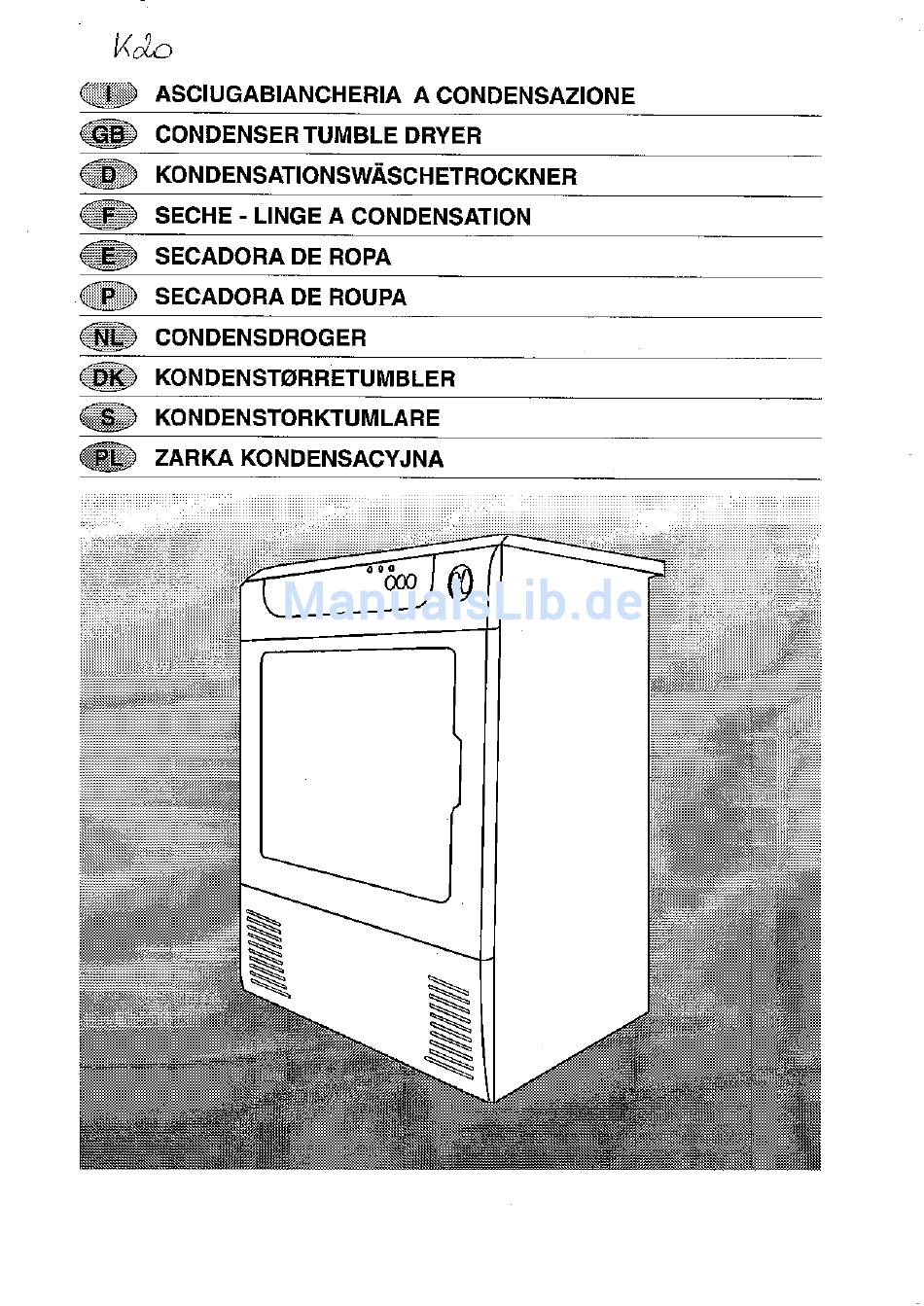 K20

I ASCIUGABIANCHERIA A CONDENSAZIONE

GB CONDENSER TUMBLE DRYER

D KONDENSATIONSWÄSCHETROCKNER

F SECHE - LINGE A CONDENSATION

E SECADORA DE ROPA

P SECADORA DE ROUPA

NL CONDENSDROGER

DK KONDENSTØRRETUMBLER

S KONDENSTORKTUMLARE

PL ZARKA KONDENSACYJNA

ManualsLib.de